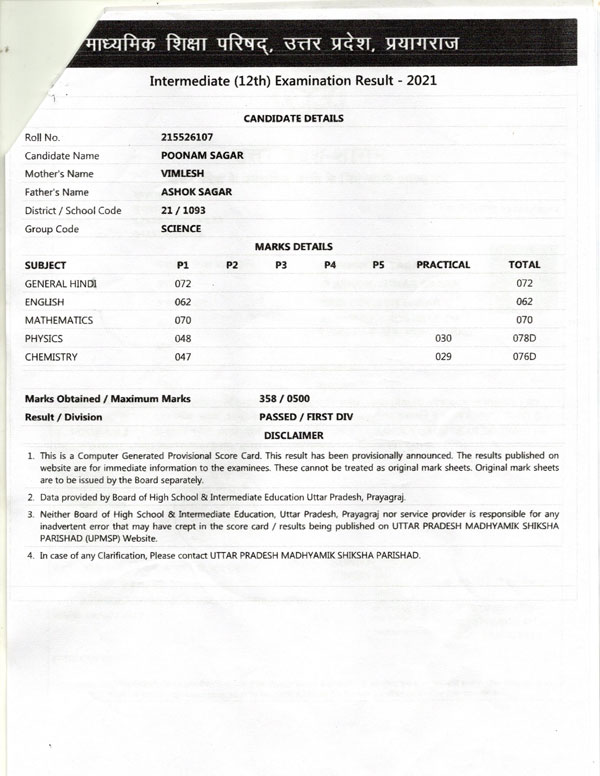 माध्यमिक शिक्षा परिषद्, उत्तर प्रदेश, प्रयागराज

Intermediate (12th) Examination Result - 2021

CANDIDATE DETAILS

| | |
|---|---|
| Roll No. | 215526107 |
| Candidate Name | POONAM SAGAR |
| Mother's Name | VIMLESH |
| Father's Name | ASHOK SAGAR |
| District / School Code | 21 / 1093 |
| Group Code | SCIENCE |

MARKS DETAILS

| SUBJECT | P1 | P2 | P3 | P4 | P5 | PRACTICAL | TOTAL |
|---|---|---|---|---|---|---|---|
| GENERAL HINDI | 072 | | | | | | 072 |
| ENGLISH | 062 | | | | | | 062 |
| MATHEMATICS | 070 | | | | | | 070 |
| PHYSICS | 048 | | | | | 030 | 078D |
| CHEMISTRY | 047 | | | | | 029 | 076D |

Marks Obtained / Maximum Marks 358 / 0500
Result / Division PASSED / FIRST DIV

DISCLAIMER

1. This is a Computer Generated Provisional Score Card. This result has been provisionally announced. The results published on website are for immediate information to the examinees. These cannot be treated as original mark sheets. Original mark sheets are to be issued by the Board separately.

2. Data provided by Board of High School & Intermediate Education Uttar Pradesh, Prayagraj.

3. Neither Board of High School & Intermediate Education, Uttar Pradesh, Prayagraj nor service provider is responsible for any inadvertent error that may have crept in the score card / results being published on UTTAR PRADESH MADHYAMIK SHIKSHA PARISHAD (UPMSP) Website.

4. In case of any Clarification, Please contact UTTAR PRADESH MADHYAMIK SHIKSHA PARISHAD.